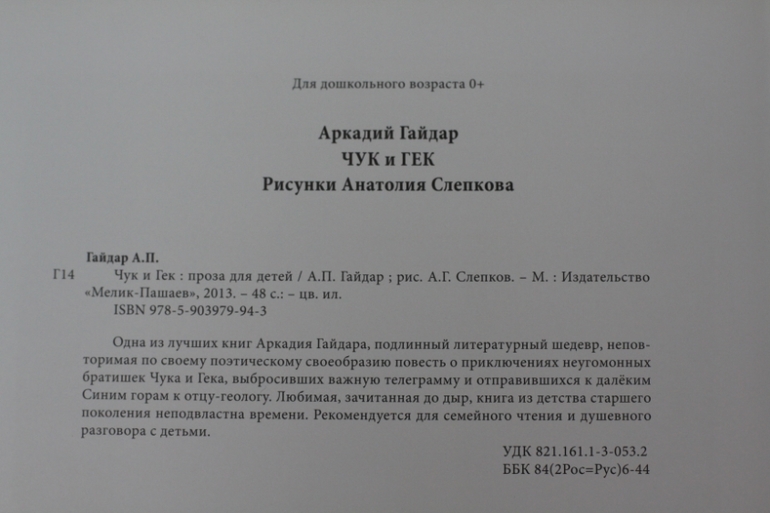 Для дошкольного возраста 0+

Аркадий Гайдар
ЧУК и ГЕК
Рисунки Анатолия Слепкова

Гайдар А.П.
Г14
Чук и Гек : проза для детей / А.П. Гайдар ; рис. А.Г. Слепков. – М. : Издательство «Мелик-Пашаев», 2013. – 48 с.: – цв. ил.
ISBN 978-5-903979-94-3

Одна из лучших книг Аркадия Гайдара, подлинный литературный шедевр, неповторимая по своему поэтическому своеобразию повесть о приключениях неугомонных братишек Чука и Гека, выбросивших важную телеграмму и отправившихся к далёким Синим горам к отцу-геологу. Любимая, зачитанная до дыр, книга из детства старшего поколения неподвластна времени. Рекомендуется для семейного чтения и душевного разговора с детьми.

УДК 821.161.1-3-053.2
ББК 84(2Рос=Рус)6-44